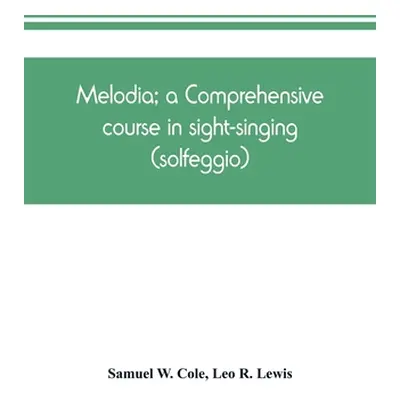 Melodia; a Comprehensive course in sight-singing (solfeggio)

Samuel W. Cole, Leo R. Lewis